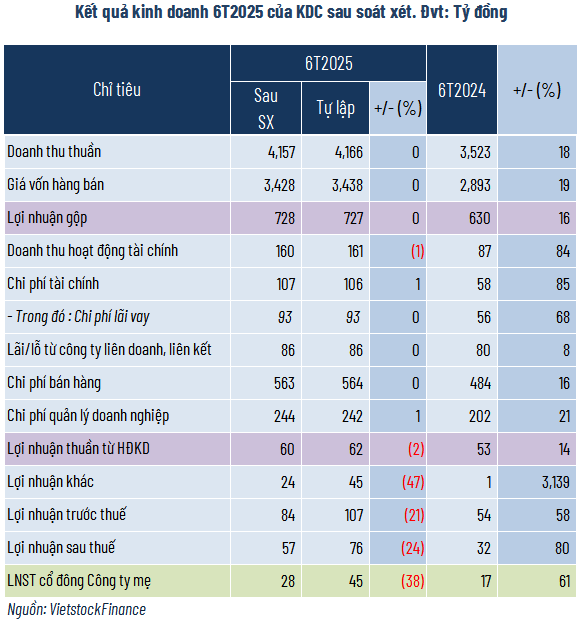 Kết quả kinh doanh 6T2025 của KDC sau soát xét. Đvt: Tỷ đồng

| Chỉ tiêu | 6T2025 Sau SX | 6T2025 Tự lập | 6T2025 +/- (%) | 6T2024 | +/- (%) |
|---|---|---|---|---|---|
| Doanh thu thuần | 4,157 | 4,166 | 0 | 3,523 | 18 |
| Giá vốn hàng bán | 3,428 | 3,438 | 0 | 2,893 | 19 |
| Lợi nhuận gộp | 728 | 727 | 0 | 630 | 16 |
| Doanh thu hoạt động tài chính | 160 | 161 | (1) | 87 | 84 |
| Chi phí tài chính | 107 | 106 | 1 | 58 | 85 |
| - Trong đó : Chi phí lãi vay | 93 | 93 | 0 | 56 | 68 |
| Lãi/lỗ từ công ty liên doanh, liên kết | 86 | 86 | 0 | 80 | 8 |
| Chi phí bán hàng | 563 | 564 | 0 | 484 | 16 |
| Chi phí quản lý doanh nghiệp | 244 | 242 | 1 | 202 | 21 |
| Lợi nhuận thuần từ HĐKD | 60 | 62 | (2) | 53 | 14 |
| Lợi nhuận khác | 24 | 45 | (47) | 1 | 3,139 |
| Lợi nhuận trước thuế | 84 | 107 | (21) | 54 | 58 |
| Lợi nhuận sau thuế | 57 | 76 | (24) | 32 | 80 |
| LNST cổ đông Công ty mẹ | 28 | 45 | (38) | 17 | 61 |

Nguồn: VietstockFinance